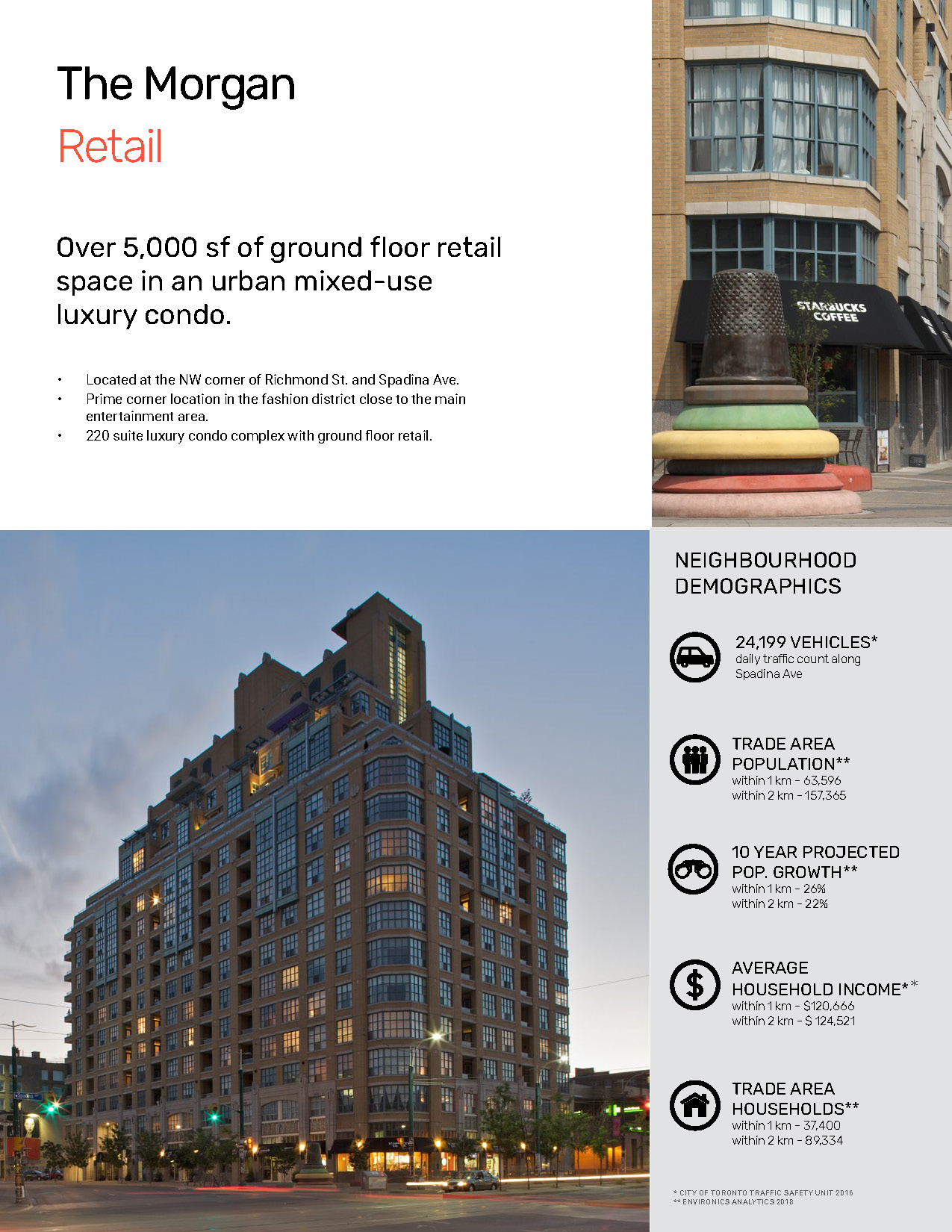 The Morgan
Retail

Over 5,000 sf of ground floor retail space in an urban mixed-use luxury condo.

• Located at the NW corner of Richmond St. and Spadina Ave.
• Prime corner location in the fashion district close to the main entertainment area.
• 220 suite luxury condo complex with ground floor retail.

STARBUCKS COFFEE

NEIGHBOURHOOD DEMOGRAPHICS

24,199 VEHICLES*
daily traffic count along Spadina Ave

TRADE AREA POPULATION**
within 1 km - 63,596
within 2 km - 157,365

10 YEAR PROJECTED POP. GROWTH**
within 1 km - 26%
within 2 km - 22%

AVERAGE HOUSEHOLD INCOME**
within 1 km - $120,666
within 2 km - $ 124,521

TRADE AREA HOUSEHOLDS**
within 1 km - 37,400
within 2 km - 89,334

* CITY OF TORONTO TRAFFIC SAFETY UNIT 2016
** ENVIRONICS ANALYTICS 2018